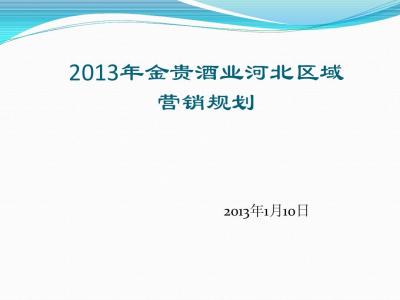 2013年金贵酒业河北区域营销规划

2013年1月10日